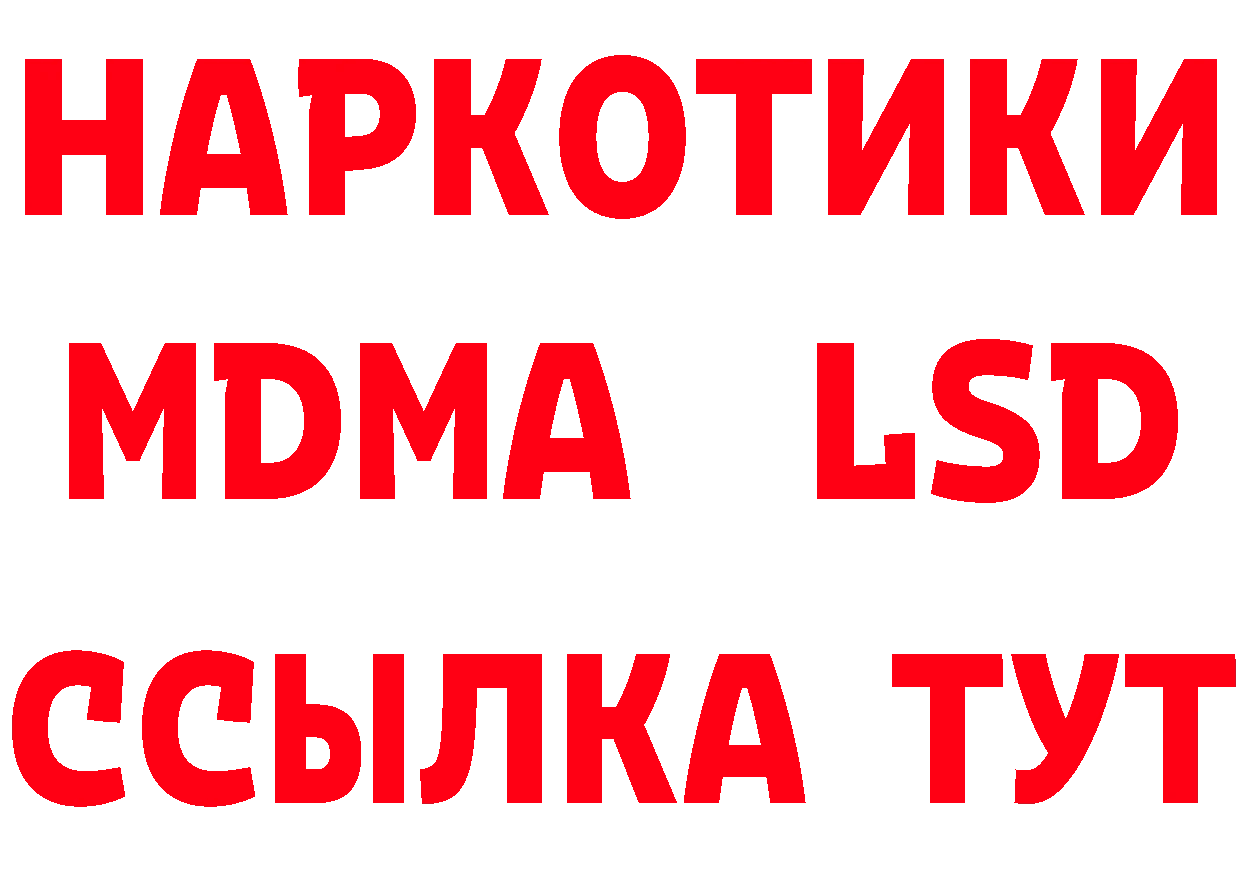 НАРКОТИКИ
MDMA LSD
ССЫЛКА ТУТ